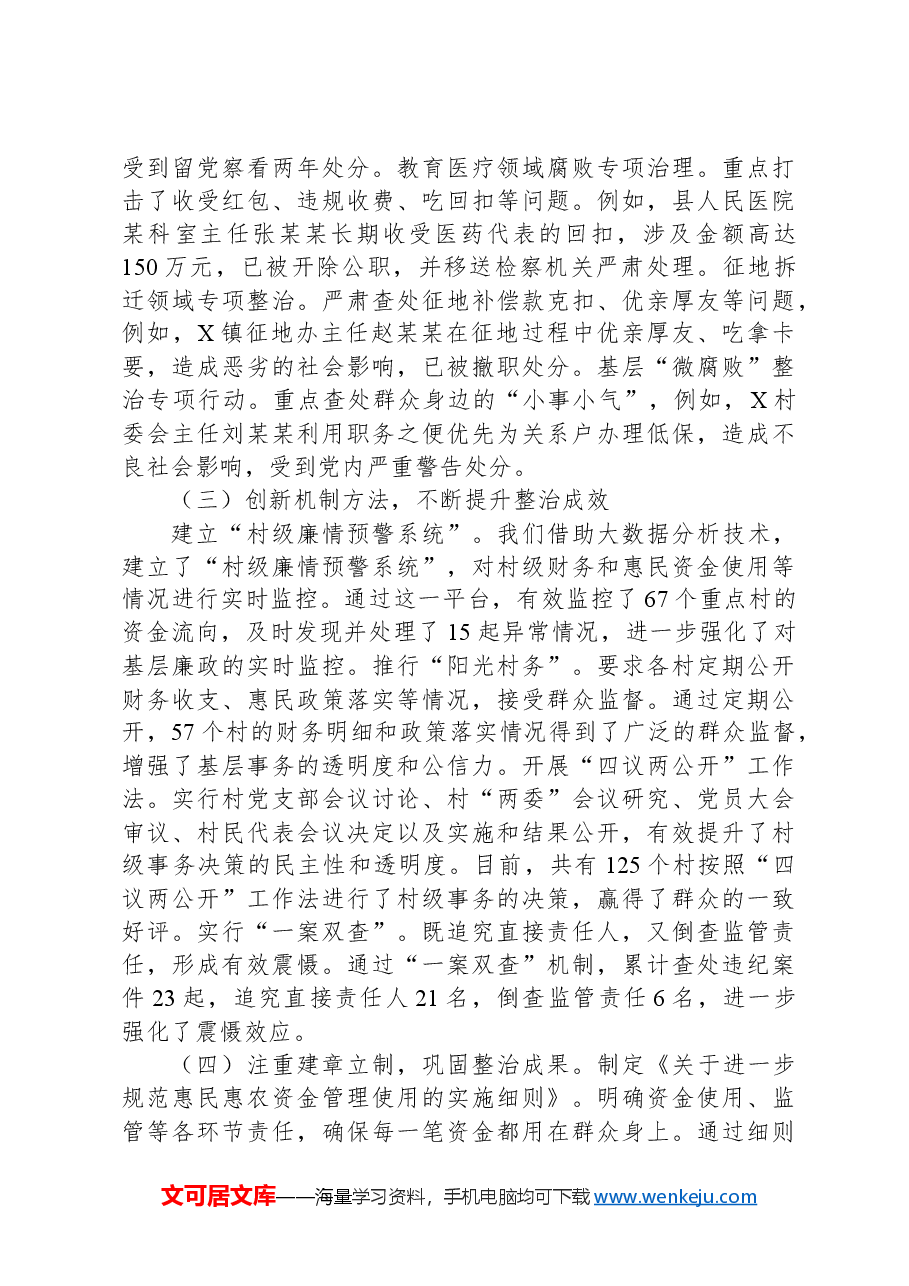 受到留党察看两年处分。教育医疗领域腐败专项治理。重点打击了收受红包、违规收费、吃回扣等问题。例如，县人民医院某科室主任张某某长期收受医药代表的回扣，涉及金额高达150万元，已被开除公职，并移送检察机关严肃处理。征地拆迁领域专项整治。严肃查处征地补偿款克扣、优亲厚友等问题，例如，X镇征地办主任赵某某在征地过程中优亲厚友、吃拿卡要，造成恶劣的社会影响，已被撤职处分。基层“微腐败”整治专项行动。重点查处群众身边的“小事小气”，例如，X村委会主任刘某某利用职务之便优先为关系户办理低保，造成不良社会影响，受到党内严重警告处分。

（三）创新机制方法，不断提升整治成效

建立“村级廉情预警系统”。我们借助大数据分析技术，建立了“村级廉情预警系统”，对村级财务和惠民资金使用等情况进行实时监控。通过这一平台，有效监控了67个重点村的资金流向，及时发现并处理了15起异常情况，进一步强化了对基层廉政的实时监控。推行“阳光村务”。要求各村定期公开财务收支、惠民政策落实等情况，接受群众监督。通过定期公开，57个村的财务明细和政策落实情况得到了广泛的群众监督，增强了基层事务的透明度和公信力。开展“四议两公开”工作法。实行村党支部会议讨论、村“两委”会议研究、党员大会审议、村民代表会议决定以及实施和结果公开，有效提升了村级事务决策的民主性和透明度。目前，共有125个村按照“四议两公开”工作法进行了村级事务的决策，赢得了群众的一致好评。实行“一案双查”。既追究直接责任人，又倒查监管责任，形成有效震慑。通过“一案双查”机制，累计查处违纪案件23起，追究直接责任人21名，倒查监管责任6名，进一步强化了震慑效应。

（四）注重建章立制，巩固整治成果。制定《关于进一步规范惠民惠农资金管理使用的实施细则》。明确资金使用、监管等各环节责任，确保每一笔资金都用在群众身上。通过细则

文可居文库——海量学习资料，手机电脑均可下载www.wenkeju.com